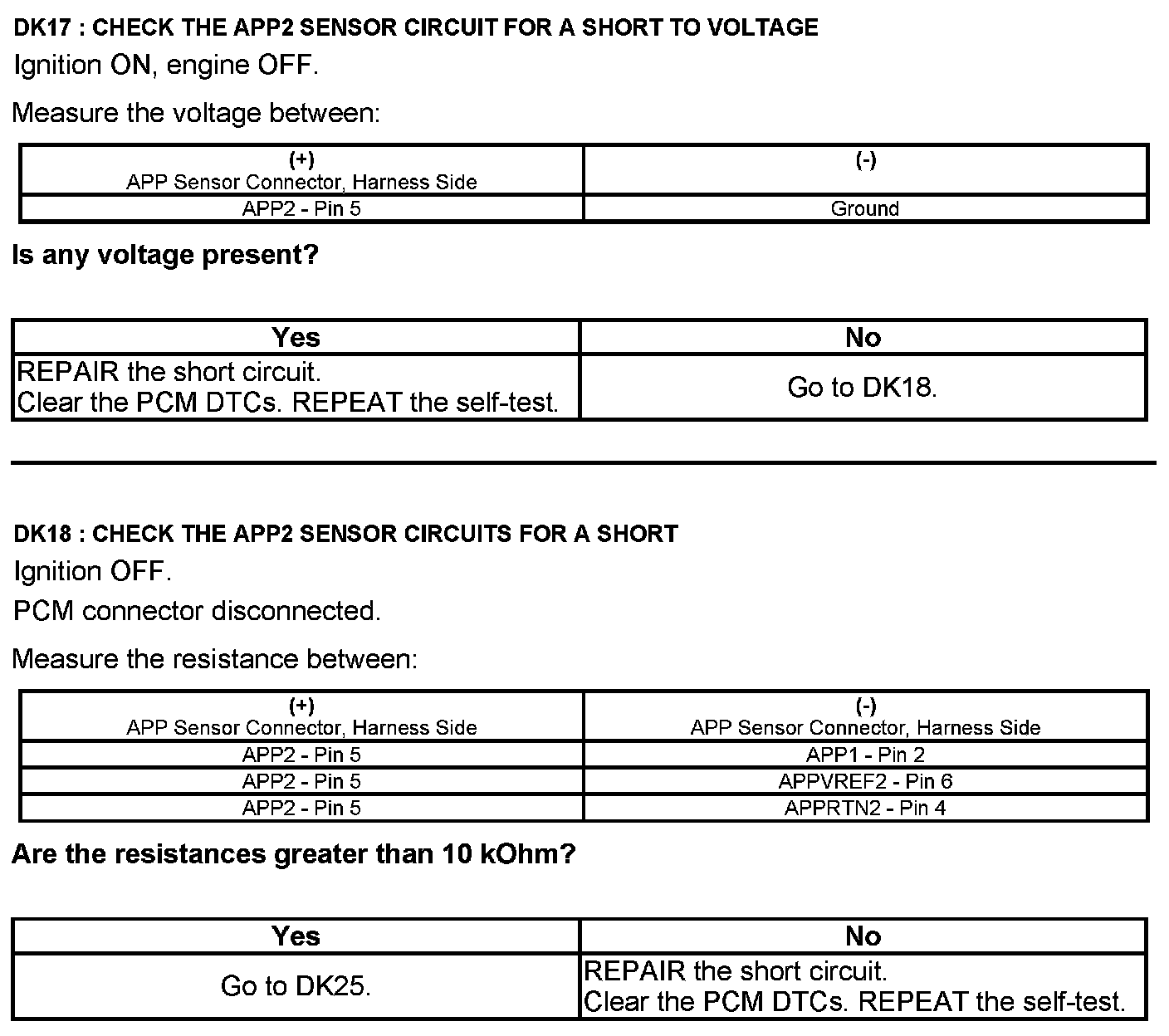 DK17 : CHECK THE APP2 SENSOR CIRCUIT FOR A SHORT TO VOLTAGE

Ignition ON, engine OFF.

Measure the voltage between:

| (+) APP Sensor Connector, Harness Side | (-) |
|---|---|
| APP2 - Pin 5 | Ground |

Is any voltage present?

| Yes | No |
|---|---|
| REPAIR the short circuit. Clear the PCM DTCs. REPEAT the self-test. | Go to DK18. |

DK18 : CHECK THE APP2 SENSOR CIRCUITS FOR A SHORT

Ignition OFF.

PCM connector disconnected.

Measure the resistance between:

| (+) APP Sensor Connector, Harness Side | (-) APP Sensor Connector, Harness Side |
|---|---|
| APP2 - Pin 5 | APP1 - Pin 2 |
| APP2 - Pin 5 | APPVREF2 - Pin 6 |
| APP2 - Pin 5 | APPRTN2 - Pin 4 |

Are the resistances greater than 10 kOhm?

| Yes | No |
|---|---|
| Go to DK25. | REPAIR the short circuit. Clear the PCM DTCs. REPEAT the self-test. |